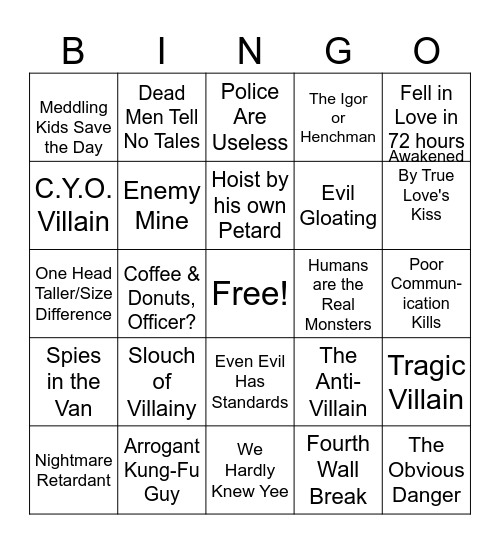 | B | I | N | G | O |
|---|---|---|---|---|
| Meddling Kids Save the Day | Dead Men Tell No Tales | Police Are Useless | The Igor or Henchman | Fell in Love in 72 hours |
| C.Y.O. Villain | Enemy Mine | Hoist by his own Petard | Evil Gloating | Awakened By True Love's Kiss |
| One Head Taller/Size Difference | Coffee & Donuts, Officer? | Free! | Humans are the Real Monsters | Poor Communication Kills |
| Spies in the Van | Slouch of Villainy | Even Evil Has Standards | The Anti-Villain | Tragic Villain |
| Nightmare Retardant | Arrogant Kung-Fu Guy | We Hardly Knew Yee | Fourth Wall Break | The Obvious Danger |